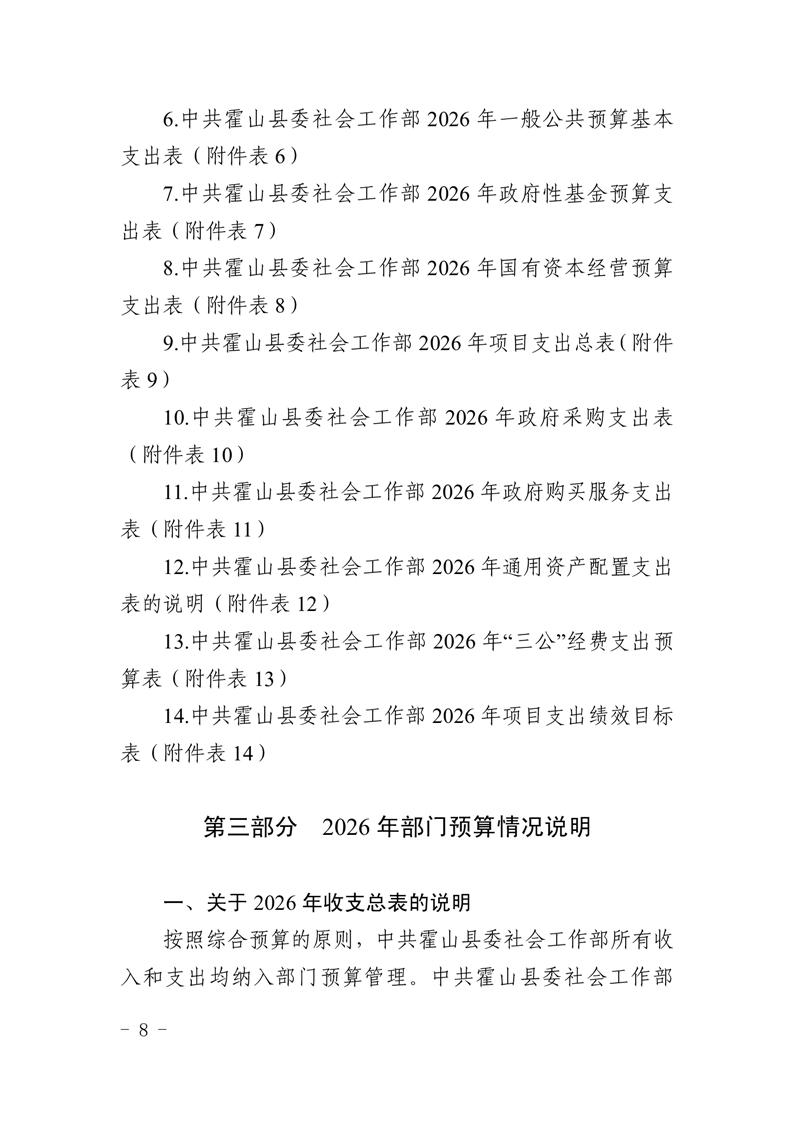 6.中共霍山县委社会工作部 2026 年一般公共预算基本支出表（附件表 6）

7.中共霍山县委社会工作部 2026 年政府性基金预算支出表（附件表 7）

8.中共霍山县委社会工作部 2026 年国有资本经营预算支出表（附件表 8）

9.中共霍山县委社会工作部 2026 年项目支出总表（附件表 9）

10.中共霍山县委社会工作部 2026 年政府采购支出表（附件表 10）

11.中共霍山县委社会工作部 2026 年政府购买服务支出表（附件表 11）

12.中共霍山县委社会工作部 2026 年通用资产配置支出表的说明（附件表 12）

13.中共霍山县委社会工作部 2026 年“三公”经费支出预算表（附件表 13）

14.中共霍山县委社会工作部 2026 年项目支出绩效目标表（附件表 14）

第三部分　2026 年部门预算情况说明

一、关于 2026 年收支总表的说明

按照综合预算的原则，中共霍山县委社会工作部所有收入和支出均纳入部门预算管理。中共霍山县委社会工作部

－ 8 －